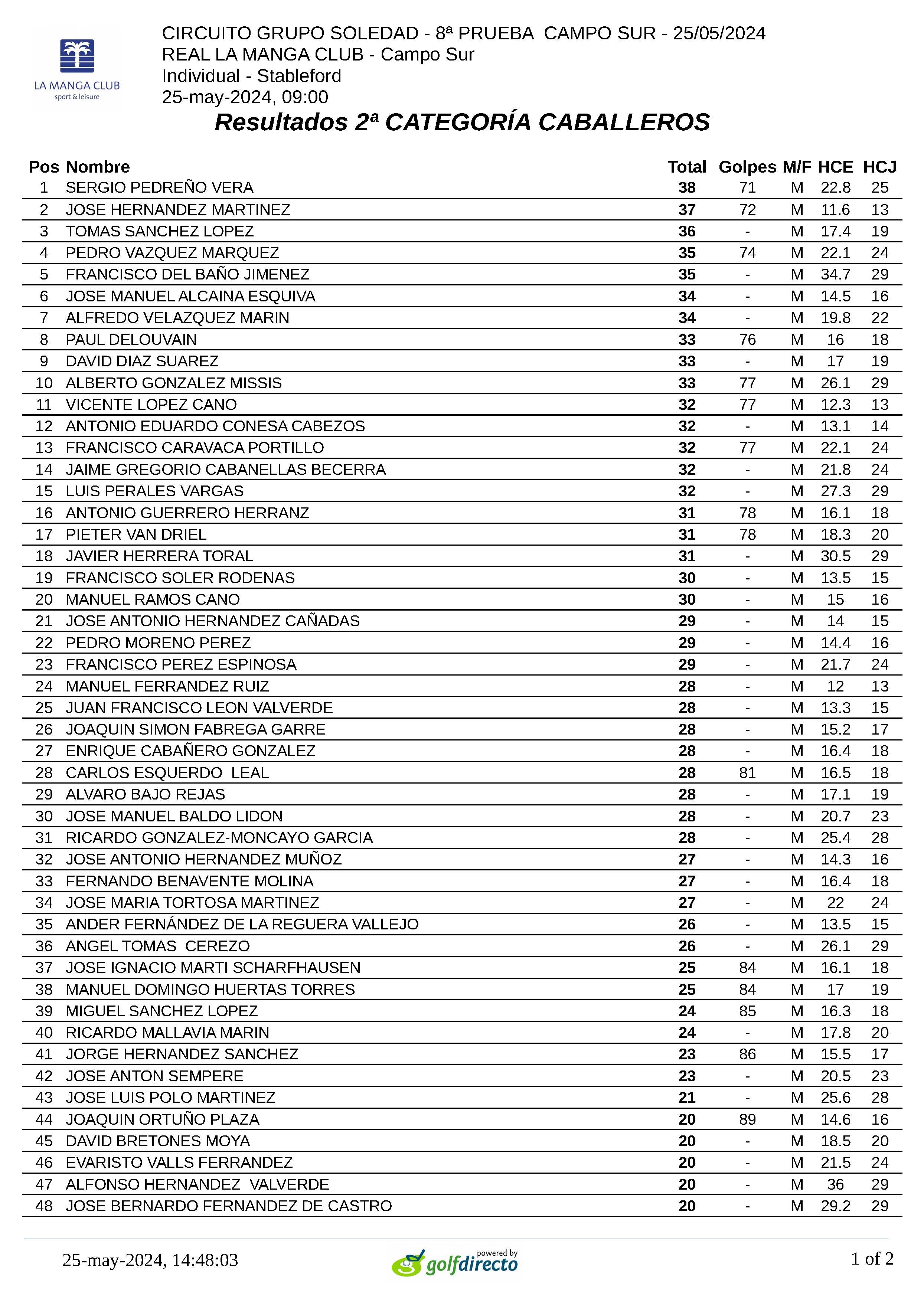 LA MANGA CLUB
sport & leisure

CIRCUITO GRUPO SOLEDAD - 8ª PRUEBA CAMPO SUR - 25/05/2024
REAL LA MANGA CLUB - Campo Sur
Individual - Stableford
25-may-2024, 09:00

Resultados 2ª CATEGORÍA CABALLEROS

| Pos | Nombre | Total | Golpes | M/F | HCE | HCJ |
|---|---|---|---|---|---|---|
| 1 | SERGIO PEDREÑO VERA | 38 | 71 | M | 22.8 | 25 |
| 2 | JOSE HERNANDEZ MARTINEZ | 37 | 72 | M | 11.6 | 13 |
| 3 | TOMAS SANCHEZ LOPEZ | 36 | - | M | 17.4 | 19 |
| 4 | PEDRO VAZQUEZ MARQUEZ | 35 | 74 | M | 22.1 | 24 |
| 5 | FRANCISCO DEL BAÑO JIMENEZ | 35 | - | M | 34.7 | 29 |
| 6 | JOSE MANUEL ALCAINA ESQUIVA | 34 | - | M | 14.5 | 16 |
| 7 | ALFREDO VELAZQUEZ MARIN | 34 | - | M | 19.8 | 22 |
| 8 | PAUL DELOUVAIN | 33 | 76 | M | 16 | 18 |
| 9 | DAVID DIAZ SUAREZ | 33 | - | M | 17 | 19 |
| 10 | ALBERTO GONZALEZ MISSIS | 33 | 77 | M | 26.1 | 29 |
| 11 | VICENTE LOPEZ CANO | 32 | 77 | M | 12.3 | 13 |
| 12 | ANTONIO EDUARDO CONESA CABEZOS | 32 | - | M | 13.1 | 14 |
| 13 | FRANCISCO CARAVACA PORTILLO | 32 | 77 | M | 22.1 | 24 |
| 14 | JAIME GREGORIO CABANELLAS BECERRA | 32 | - | M | 21.8 | 24 |
| 15 | LUIS PERALES VARGAS | 32 | - | M | 27.3 | 29 |
| 16 | ANTONIO GUERRERO HERRANZ | 31 | 78 | M | 16.1 | 18 |
| 17 | PIETER VAN DRIEL | 31 | 78 | M | 18.3 | 20 |
| 18 | JAVIER HERRERA TORAL | 31 | - | M | 30.5 | 29 |
| 19 | FRANCISCO SOLER RODENAS | 30 | - | M | 13.5 | 15 |
| 20 | MANUEL RAMOS CANO | 30 | - | M | 15 | 16 |
| 21 | JOSE ANTONIO HERNANDEZ CAÑADAS | 29 | - | M | 14 | 15 |
| 22 | PEDRO MORENO PEREZ | 29 | - | M | 14.4 | 16 |
| 23 | FRANCISCO PEREZ ESPINOSA | 29 | - | M | 21.7 | 24 |
| 24 | MANUEL FERRANDEZ RUIZ | 28 | - | M | 12 | 13 |
| 25 | JUAN FRANCISCO LEON VALVERDE | 28 | - | M | 13.3 | 15 |
| 26 | JOAQUIN SIMON FABREGA GARRE | 28 | - | M | 15.2 | 17 |
| 27 | ENRIQUE CABAÑERO GONZALEZ | 28 | - | M | 16.4 | 18 |
| 28 | CARLOS ESQUERDO LEAL | 28 | 81 | M | 16.5 | 18 |
| 29 | ALVARO BAJO REJAS | 28 | - | M | 17.1 | 19 |
| 30 | JOSE MANUEL BALDO LIDON | 28 | - | M | 20.7 | 23 |
| 31 | RICARDO GONZALEZ-MONCAYO GARCIA | 28 | - | M | 25.4 | 28 |
| 32 | JOSE ANTONIO HERNANDEZ MUÑOZ | 27 | - | M | 14.3 | 16 |
| 33 | FERNANDO BENAVENTE MOLINA | 27 | - | M | 16.4 | 18 |
| 34 | JOSE MARIA TORTOSA MARTINEZ | 27 | - | M | 22 | 24 |
| 35 | ANDER FERNÁNDEZ DE LA REGUERA VALLEJO | 26 | - | M | 13.5 | 15 |
| 36 | ANGEL TOMAS CEREZO | 26 | - | M | 26.1 | 29 |
| 37 | JOSE IGNACIO MARTI SCHARFHAUSEN | 25 | 84 | M | 16.1 | 18 |
| 38 | MANUEL DOMINGO HUERTAS TORRES | 25 | 84 | M | 17 | 19 |
| 39 | MIGUEL SANCHEZ LOPEZ | 24 | 85 | M | 16.3 | 18 |
| 40 | RICARDO MALLAVIA MARIN | 24 | - | M | 17.8 | 20 |
| 41 | JORGE HERNANDEZ SANCHEZ | 23 | 86 | M | 15.5 | 17 |
| 42 | JOSE ANTON SEMPERE | 23 | - | M | 20.5 | 23 |
| 43 | JOSE LUIS POLO MARTINEZ | 21 | - | M | 25.6 | 28 |
| 44 | JOAQUIN ORTUÑO PLAZA | 20 | 89 | M | 14.6 | 16 |
| 45 | DAVID BRETONES MOYA | 20 | - | M | 18.5 | 20 |
| 46 | EVARISTO VALLS FERRANDEZ | 20 | - | M | 21.5 | 24 |
| 47 | ALFONSO HERNANDEZ VALVERDE | 20 | - | M | 36 | 29 |
| 48 | JOSE BERNARDO FERNANDEZ DE CASTRO | 20 | - | M | 29.2 | 29 |

25-may-2024, 14:48:03
powered by golfdirecto
1 of 2